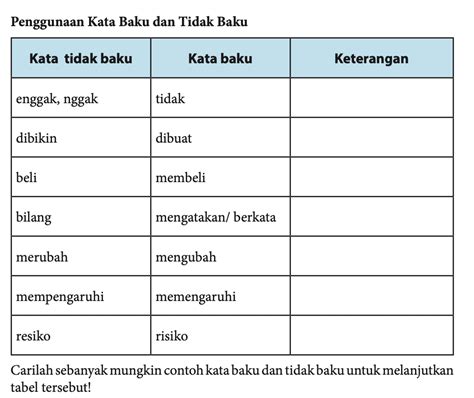 Penggunaan Kata Baku dan Tidak Baku

| Kata tidak baku | Kata baku | Keterangan |
|---|---|---|
| enggak, nggak | tidak | |
| dibikin | dibuat | |
| beli | membeli | |
| bilang | mengatakan/ berkata | |
| merubah | mengubah | |
| mempengaruhi | memengaruhi | |
| resiko | risiko | |

Carilah sebanyak mungkin contoh kata baku dan tidak baku untuk melanjutkan tabel tersebut!